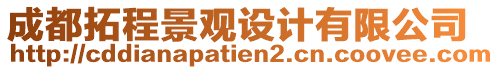 成都拓程景观设计有限公司
http://cddianapatien2.cn.coovee.com